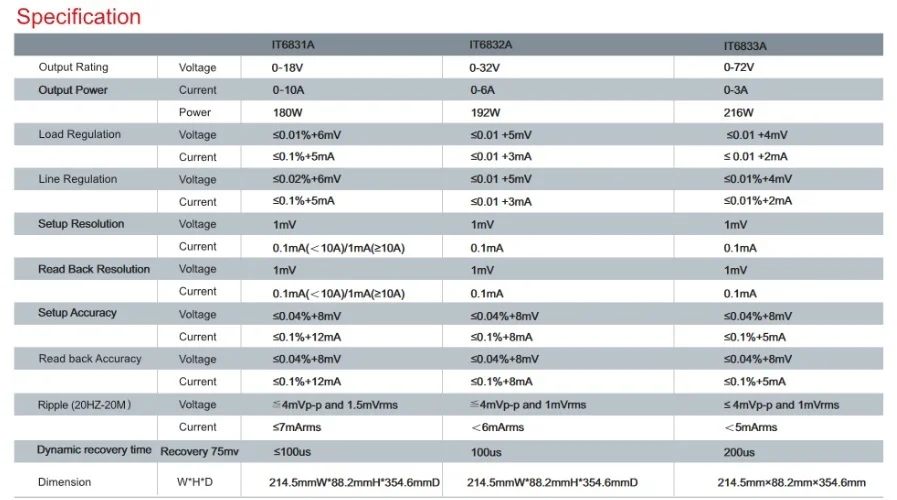 Specification

| | | IT6831A | IT6832A | IT6833A |
|---|---|---|---|---|
| Output Rating | Voltage | 0-18V | 0-32V | 0-72V |
| Output Power | Current | 0-10A | 0-6A | 0-3A |
| | Power | 180W | 192W | 216W |
| Load Regulation | Voltage | ≤0.01%+6mV | ≤0.01 +5mV | ≤0.01 +4mV |
| | Current | ≤0.1%+5mA | ≤0.01 +3mA | ≤ 0.01 +2mA |
| Line Regulation | Voltage | ≤0.02%+6mV | ≤0.01 +5mV | ≤0.01%+4mV |
| | Current | ≤0.1%+5mA | ≤0.01 +3mA | ≤0.01%+2mA |
| Setup Resolution | Voltage | 1mV | 1mV | 1mV |
| | Current | 0.1mA(＜10A)/1mA(≥10A) | 0.1mA | 0.1mA |
| Read Back Resolution | Voltage | 1mV | 1mV | 1mV |
| | Current | 0.1mA(＜10A)/1mA(≥10A) | 0.1mA | 0.1mA |
| Setup Accuracy | Voltage | ≤0.04%+8mV | ≤0.04%+8mV | ≤0.04%+8mV |
| | Current | ≤0.1%+12mA | ≤0.1%+8mA | ≤0.1%+5mA |
| Read back Accuracy | Voltage | ≤0.04%+8mV | ≤0.04%+8mV | ≤0.04%+8mV |
| | Current | ≤0.1%+12mA | ≤0.1%+8mA | ≤0.1%+5mA |
| Ripple (20HZ-20M) | Voltage | ≤4mVp-p and 1.5mVrms | ≤4mVp-p and 1mVrms | ≤ 4mVp-p and 1mVrms |
| | Current | ≤7mArms | ＜6mArms | ＜5mArms |
| Dynamic recovery time | Recovery 75mv | ≤100us | 100us | 200us |
| Dimension | W*H*D | 214.5mmW*88.2mmH*354.6mmD | 214.5mmW*88.2mmH*354.6mmD | 214.5mm×88.2mm×354.6mm |